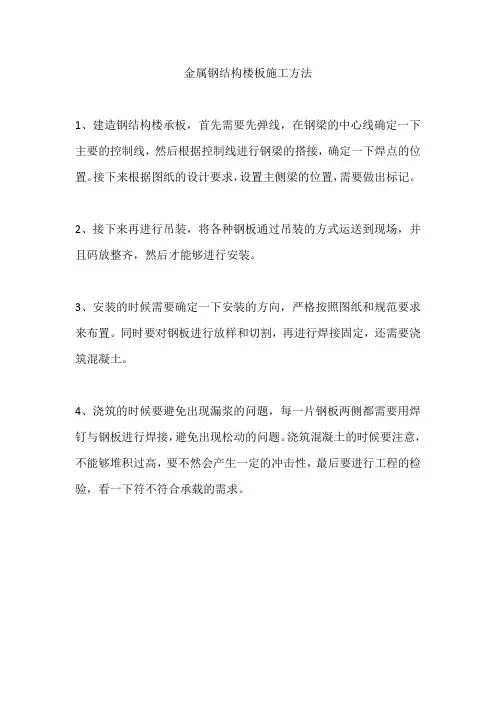 金属钢结构楼板施工方法

1、建造钢结构楼承板，首先需要先弹线，在钢梁的中心线确定一下主要的控制线，然后根据控制线进行钢梁的搭接，确定一下焊点的位置。接下来根据图纸的设计要求，设置主侧梁的位置，需要做出标记。

2、接下来再进行吊装，将各种钢板通过吊装的方式运送到现场，并且码放整齐，然后才能够进行安装。

3、安装的时候需要确定一下安装的方向，严格按照图纸和规范要求来布置。同时要对钢板进行放样和切割，再进行焊接固定，还需要浇筑混凝土。

4、浇筑的时候要避免出现漏浆的问题，每一片钢板两侧都需要用焊钉与钢板进行焊接，避免出现松动的问题。浇筑混凝土的时候要注意，不能够堆积过高，要不然会产生一定的冲击性，最后要进行工程的检验，看一下符不符合承载的需求。